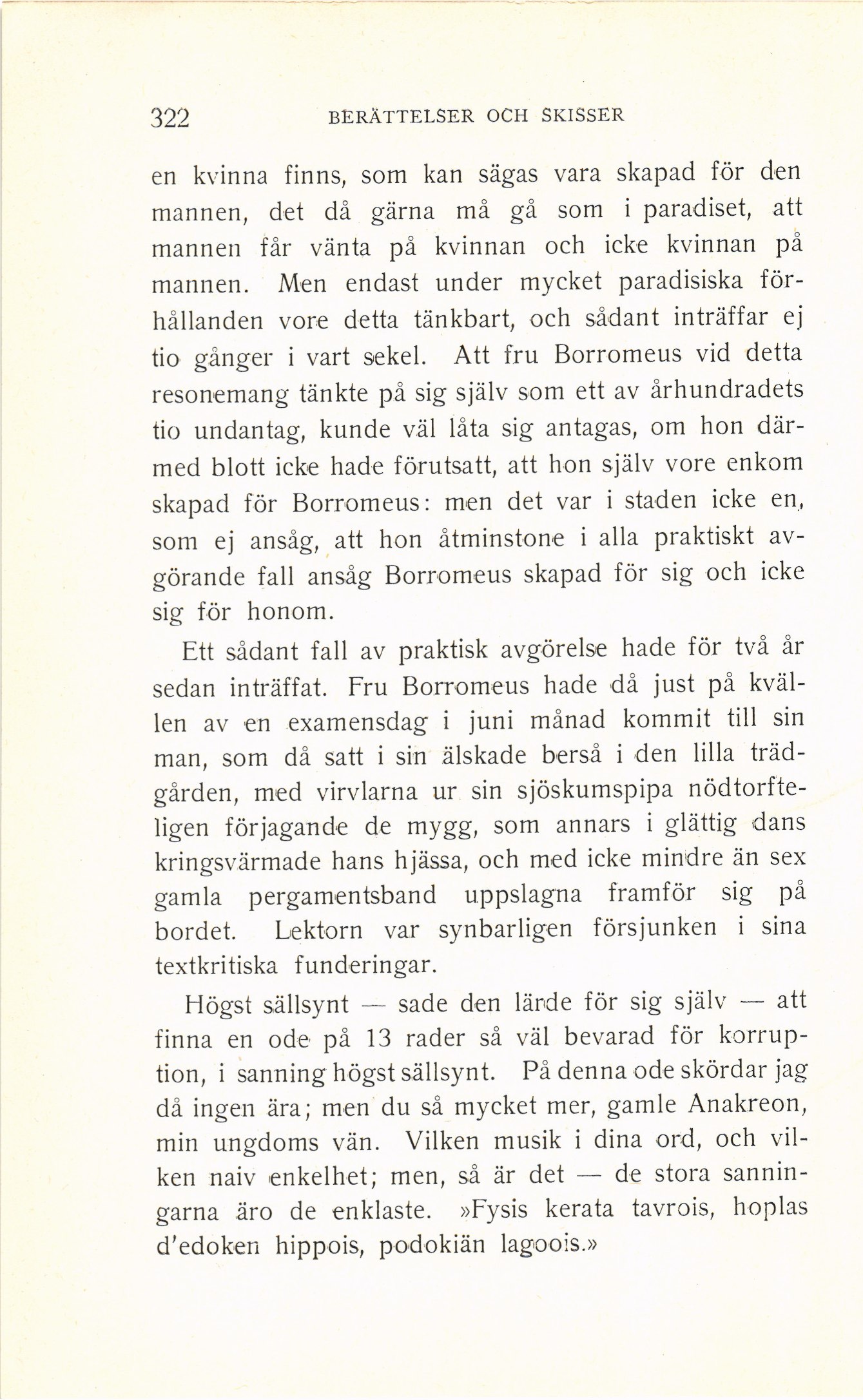 322 BERÄTTELSER OCH SKISSER

en kvinna finns, som kan sägas vara skapad för den mannen, det då gärna må gå som i paradiset, att mannen får vänta på kvinnan och icke kvinnan på mannen. Men endast under mycket paradisiska förhållanden vore detta tänkbart, och sådant inträffar ej tio gånger i vart sekel. Att fru Borromeus vid detta resonemang tänkte på sig själv som ett av århundradets tio undantag, kunde väl låta sig antagas, om hon därmed blott icke hade förutsatt, att hon själv vore enkom skapad för Borromeus: men det var i staden icke en, som ej ansåg, att hon åtminstone i alla praktiskt avgörande fall ansåg Borromeus skapad för sig och icke sig för honom.

Ett sådant fall av praktisk avgörelse hade för två år sedan inträffat. Fru Borromeus hade då just på kvällen av en examensdag i juni månad kommit till sin man, som då satt i sin älskade berså i den lilla trädgården, med virvlarna ur sin sjöskumspipa nödtorfteligen förjagande de mygg, som annars i glättig dans kringsvärmade hans hjässa, och med icke mindre än sex gamla pergamentsband uppslagna framför sig på bordet. Lektorn var synbarligen försjunken i sina textkritiska funderingar.

Högst sällsynt — sade den lärde för sig själv — att finna en ode på 13 rader så väl bevarad för korruption, i sanning högst sällsynt. På denna ode skördar jag då ingen ära; men du så mycket mer, gamle Anakreon, min ungdoms vän. Vilken musik i dina ord, och vilken naiv enkelhet; men, så är det — de stora sanningarna äro de enklaste. »Fysis kerata tavrois, hoplas d'edoken hippois, podokiän lagoois.»